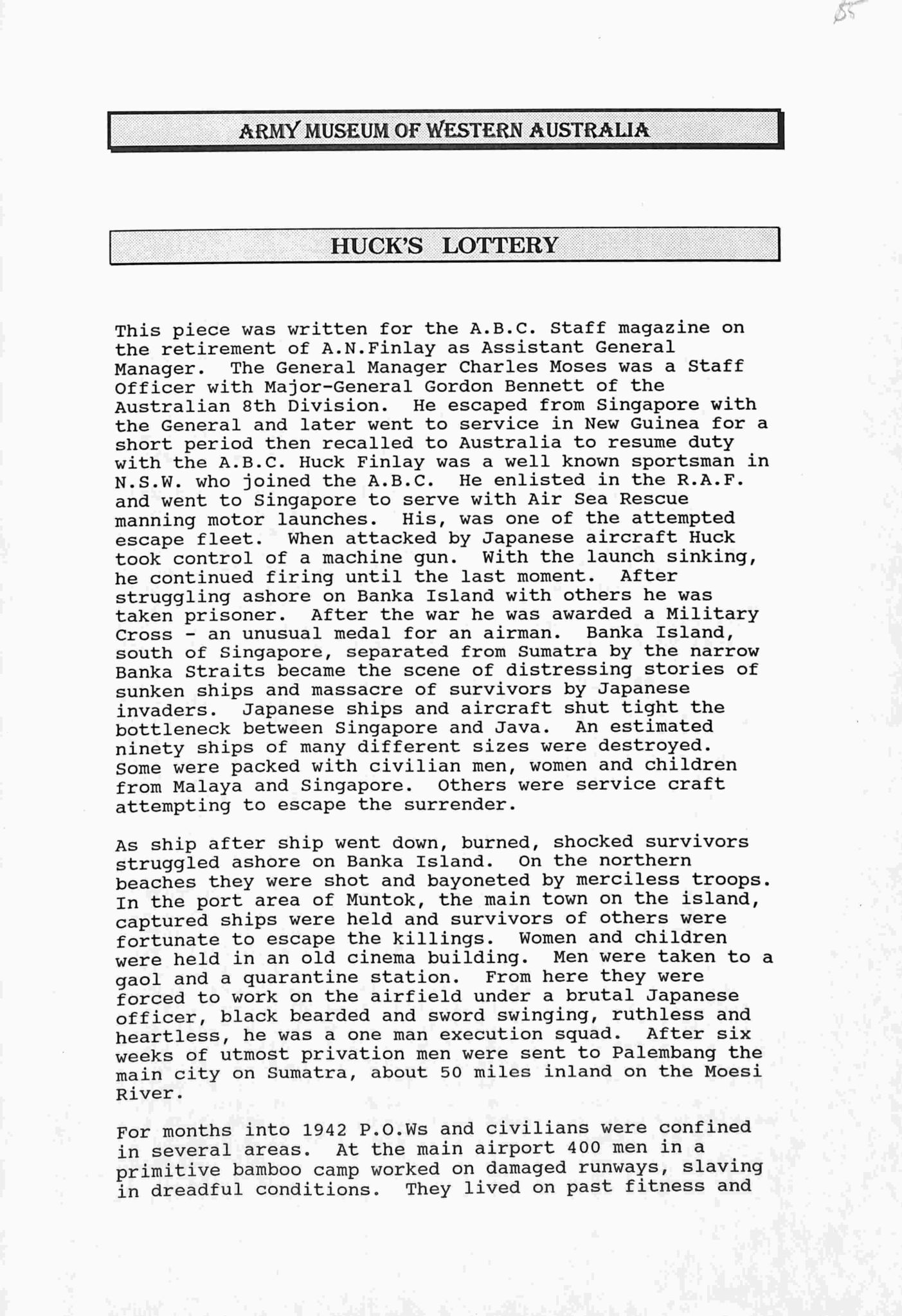 85

ARMY MUSEUM OF WESTERN AUSTRALIA

HUCK'S LOTTERY

This piece was written for the A.B.C. Staff magazine on the retirement of A.N.Finlay as Assistant General Manager. The General Manager Charles Moses was a Staff Officer with Major-General Gordon Bennett of the Australian 8th Division. He escaped from Singapore with the General and later went to service in New Guinea for a short period then recalled to Australia to resume duty with the A.B.C. Huck Finlay was a well known sportsman in N.S.W. who joined the A.B.C. He enlisted in the R.A.F. and went to Singapore to serve with Air Sea Rescue manning motor launches. His, was one of the attempted escape fleet. When attacked by Japanese aircraft Huck took control of a machine gun. With the launch sinking, he continued firing until the last moment. After struggling ashore on Banka Island with others he was taken prisoner. After the war he was awarded a Military Cross - an unusual medal for an airman. Banka Island, south of Singapore, separated from Sumatra by the narrow Banka Straits became the scene of distressing stories of sunken ships and massacre of survivors by Japanese invaders. Japanese ships and aircraft shut tight the bottleneck between Singapore and Java. An estimated ninety ships of many different sizes were destroyed. Some were packed with civilian men, women and children from Malaya and Singapore. Others were service craft attempting to escape the surrender.

As ship after ship went down, burned, shocked survivors struggled ashore on Banka Island. On the northern beaches they were shot and bayoneted by merciless troops. In the port area of Muntok, the main town on the island, captured ships were held and survivors of others were fortunate to escape the killings. Women and children were held in an old cinema building. Men were taken to a gaol and a quarantine station. From here they were forced to work on the airfield under a brutal Japanese officer, black bearded and sword swinging, ruthless and heartless, he was a one man execution squad. After six weeks of utmost privation men were sent to Palembang the main city on Sumatra, about 50 miles inland on the Moesi River.

For months into 1942 P.O.Ws and civilians were confined in several areas. At the main airport 400 men in a primitive bamboo camp worked on damaged runways, slaving in dreadful conditions. They lived on past fitness and